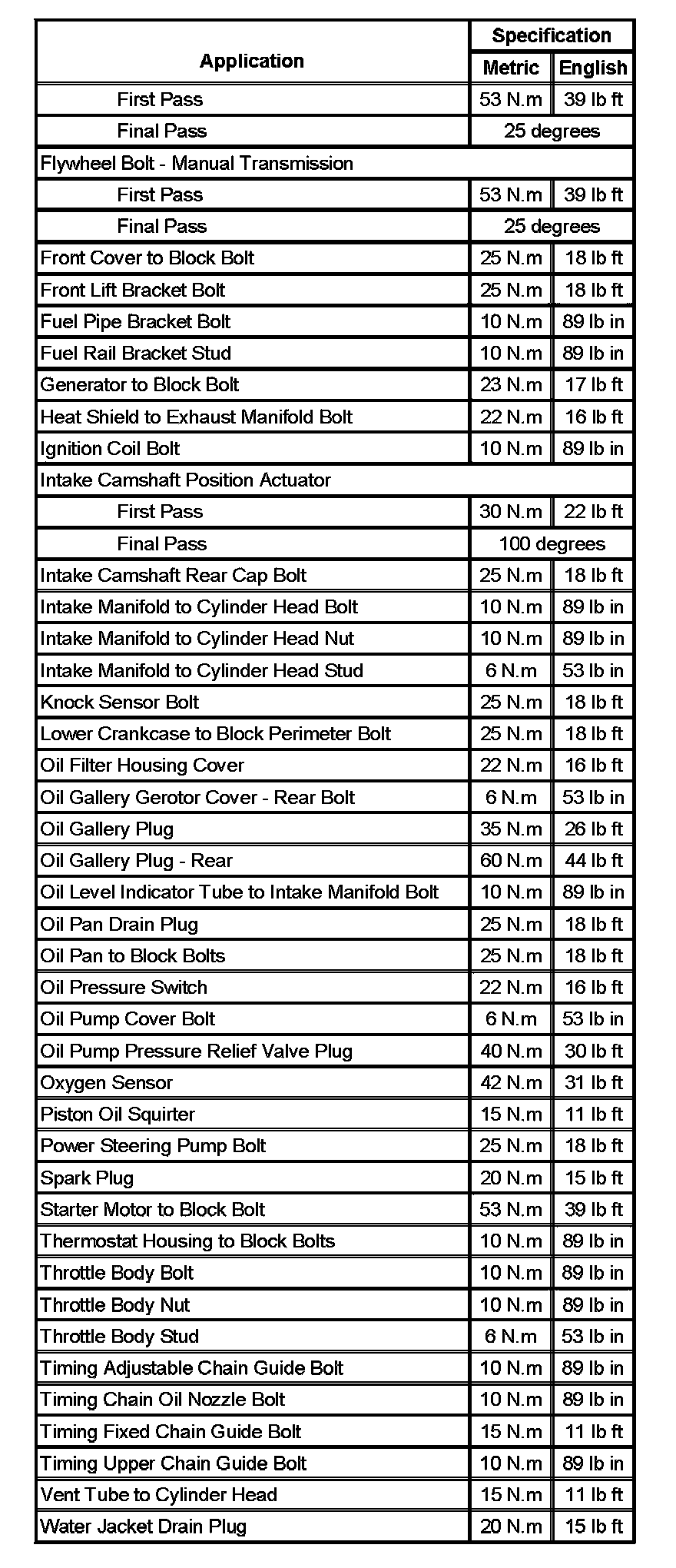 | Application | Specification | |
|---|---|---|
| | Metric | English |
| First Pass | 53 N.m | 39 lb ft |
| Final Pass | 25 degrees | |
| Flywheel Bolt - Manual Transmission | | |
| First Pass | 53 N.m | 39 lb ft |
| Final Pass | 25 degrees | |
| Front Cover to Block Bolt | 25 N.m | 18 lb ft |
| Front Lift Bracket Bolt | 25 N.m | 18 lb ft |
| Fuel Pipe Bracket Bolt | 10 N.m | 89 lb in |
| Fuel Rail Bracket Stud | 10 N.m | 89 lb in |
| Generator to Block Bolt | 23 N.m | 17 lb ft |
| Heat Shield to Exhaust Manifold Bolt | 22 N.m | 16 lb ft |
| Ignition Coil Bolt | 10 N.m | 89 lb in |
| Intake Camshaft Position Actuator | | |
| First Pass | 30 N.m | 22 lb ft |
| Final Pass | 100 degrees | |
| Intake Camshaft Rear Cap Bolt | 25 N.m | 18 lb ft |
| Intake Manifold to Cylinder Head Bolt | 10 N.m | 89 lb in |
| Intake Manifold to Cylinder Head Nut | 10 N.m | 89 lb in |
| Intake Manifold to Cylinder Head Stud | 6 N.m | 53 lb in |
| Knock Sensor Bolt | 25 N.m | 18 lb ft |
| Lower Crankcase to Block Perimeter Bolt | 25 N.m | 18 lb ft |
| Oil Filter Housing Cover | 22 N.m | 16 lb ft |
| Oil Gallery Gerotor Cover - Rear Bolt | 6 N.m | 53 lb in |
| Oil Gallery Plug | 35 N.m | 26 lb ft |
| Oil Gallery Plug - Rear | 60 N.m | 44 lb ft |
| Oil Level Indicator Tube to Intake Manifold Bolt | 10 N.m | 89 lb in |
| Oil Pan Drain Plug | 25 N.m | 18 lb ft |
| Oil Pan to Block Bolts | 25 N.m | 18 lb ft |
| Oil Pressure Switch | 22 N.m | 16 lb ft |
| Oil Pump Cover Bolt | 6 N.m | 53 lb in |
| Oil Pump Pressure Relief Valve Plug | 40 N.m | 30 lb ft |
| Oxygen Sensor | 42 N.m | 31 lb ft |
| Piston Oil Squirter | 15 N.m | 11 lb ft |
| Power Steering Pump Bolt | 25 N.m | 18 lb ft |
| Spark Plug | 20 N.m | 15 lb ft |
| Starter Motor to Block Bolt | 53 N.m | 39 lb ft |
| Thermostat Housing to Block Bolts | 10 N.m | 89 lb in |
| Throttle Body Bolt | 10 N.m | 89 lb in |
| Throttle Body Nut | 10 N.m | 89 lb in |
| Throttle Body Stud | 6 N.m | 53 lb in |
| Timing Adjustable Chain Guide Bolt | 10 N.m | 89 lb in |
| Timing Chain Oil Nozzle Bolt | 10 N.m | 89 lb in |
| Timing Fixed Chain Guide Bolt | 15 N.m | 11 lb ft |
| Timing Upper Chain Guide Bolt | 10 N.m | 89 lb in |
| Vent Tube to Cylinder Head | 15 N.m | 11 lb ft |
| Water Jacket Drain Plug | 20 N.m | 15 lb ft |